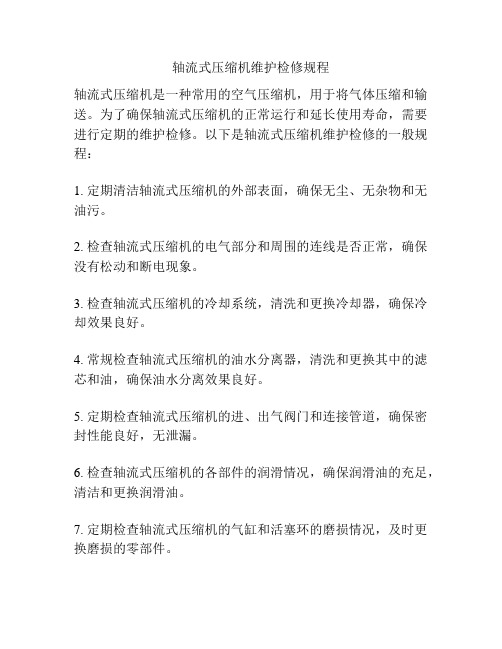 轴流式压缩机维护检修规程

轴流式压缩机是一种常用的空气压缩机，用于将气体压缩和输送。为了确保轴流式压缩机的正常运行和延长使用寿命，需要进行定期的维护检修。以下是轴流式压缩机维护检修的一般规程：

1. 定期清洁轴流式压缩机的外部表面，确保无尘、无杂物和无油污。

2. 检查轴流式压缩机的电气部分和周围的连线是否正常，确保没有松动和断电现象。

3. 检查轴流式压缩机的冷却系统，清洗和更换冷却器，确保冷却效果良好。

4. 常规检查轴流式压缩机的油水分离器，清洗和更换其中的滤芯和油，确保油水分离效果良好。

5. 定期检查轴流式压缩机的进、出气阀门和连接管道，确保密封性能良好，无泄漏。

6. 检查轴流式压缩机的各部件的润滑情况，确保润滑油的充足，清洁和更换润滑油。

7. 定期检查轴流式压缩机的气缸和活塞环的磨损情况，及时更换磨损的零部件。